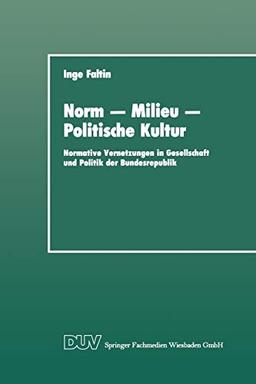 Inge Faltin

Norm — Milieu — Politische Kultur

Normative Vernetzungen in Gesellschaft und Politik der Bundesrepublik

DUV Springer Fachmedien Wiesbaden GmbH